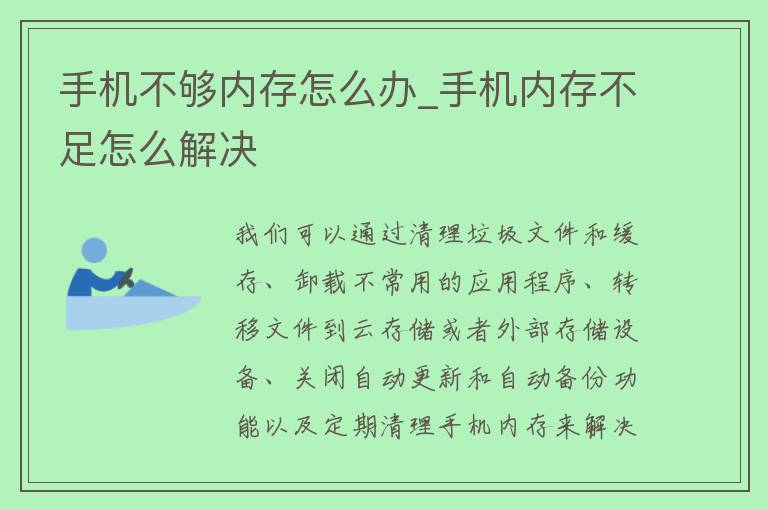 手机不够内存怎么办_手机内存不足怎么解决

我们可以通过清理垃圾文件和缓存、卸载不常用的应用程序、转移文件到云存储或者外部存储设备、关闭自动更新和自动备份功能以及定期清理手机内存来解决